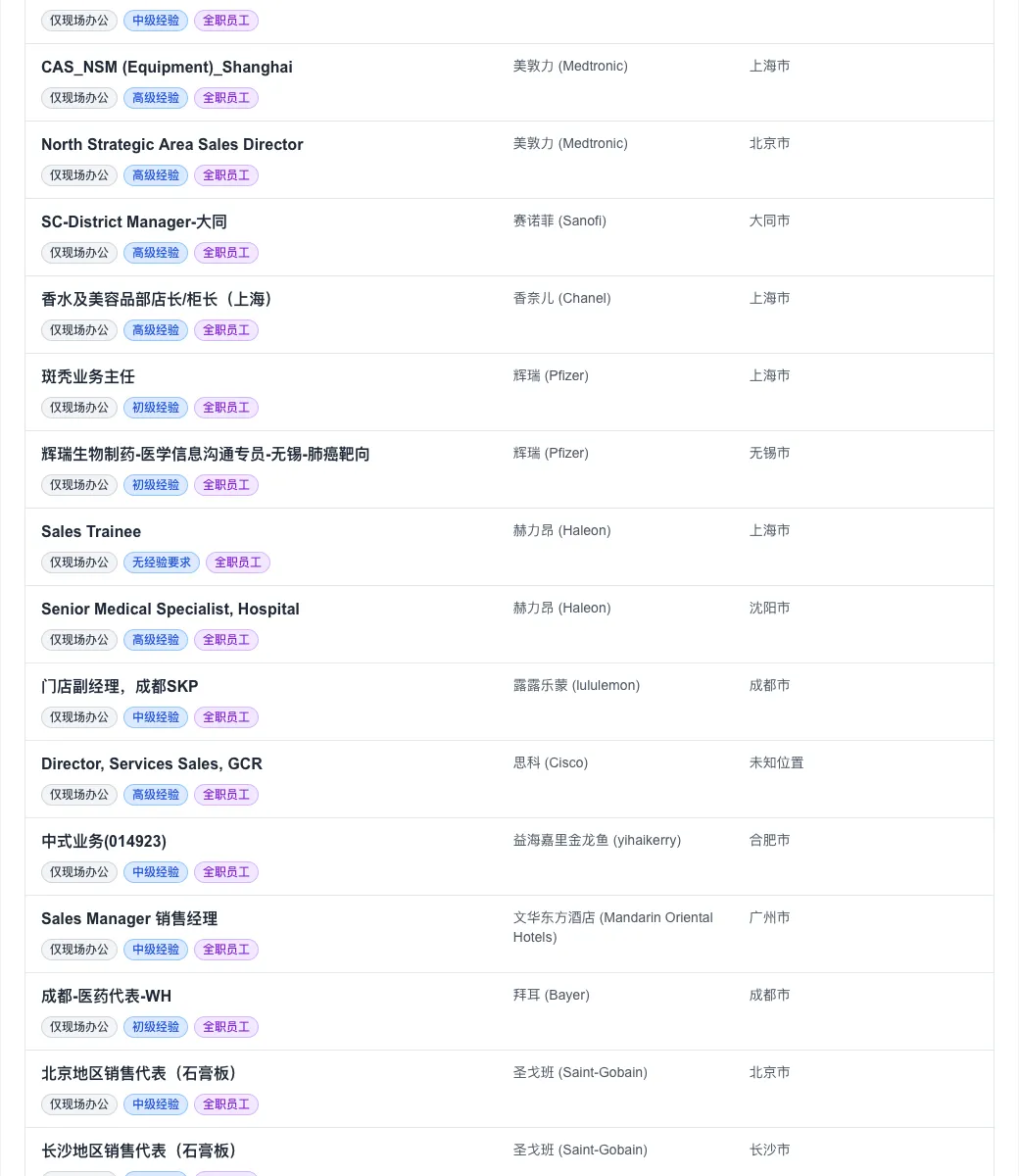 仅现场办公 中级经验 全职员工

CAS_NSM (Equipment)_Shanghai
仅现场办公 高级经验 全职员工
美敦力 (Medtronic)
上海市

North Strategic Area Sales Director
仅现场办公 高级经验 全职员工
美敦力 (Medtronic)
北京市

SC-District Manager-大同
仅现场办公 高级经验 全职员工
赛诺菲 (Sanofi)
大同市

香水及美容品部店长/柜长（上海）
仅现场办公 高级经验 全职员工
香奈儿 (Chanel)
上海市

斑秃业务主任
仅现场办公 初级经验 全职员工
辉瑞 (Pfizer)
上海市

辉瑞生物制药-医学信息沟通专员-无锡-肺癌靶向
仅现场办公 初级经验 全职员工
辉瑞 (Pfizer)
无锡市

Sales Trainee
仅现场办公 无经验要求 全职员工
赫力昂 (Haleon)
上海市

Senior Medical Specialist, Hospital
仅现场办公 高级经验 全职员工
赫力昂 (Haleon)
沈阳市

门店副经理，成都SKP
仅现场办公 中级经验 全职员工
露露乐蒙 (lululemon)
成都市

Director, Services Sales, GCR
仅现场办公 高级经验 全职员工
思科 (Cisco)
未知位置

中式业务(014923)
仅现场办公 中级经验 全职员工
益海嘉里金龙鱼 (yihaikerry)
合肥市

Sales Manager 销售经理
仅现场办公 中级经验 全职员工
文华东方酒店 (Mandarin Oriental Hotels)
广州市

成都-医药代表-WH
仅现场办公 初级经验 全职员工
拜耳 (Bayer)
成都市

北京地区销售代表（石膏板）
仅现场办公 中级经验 全职员工
圣戈班 (Saint-Gobain)
北京市

长沙地区销售代表（石膏板）
圣戈班 (Saint-Gobain)
长沙市